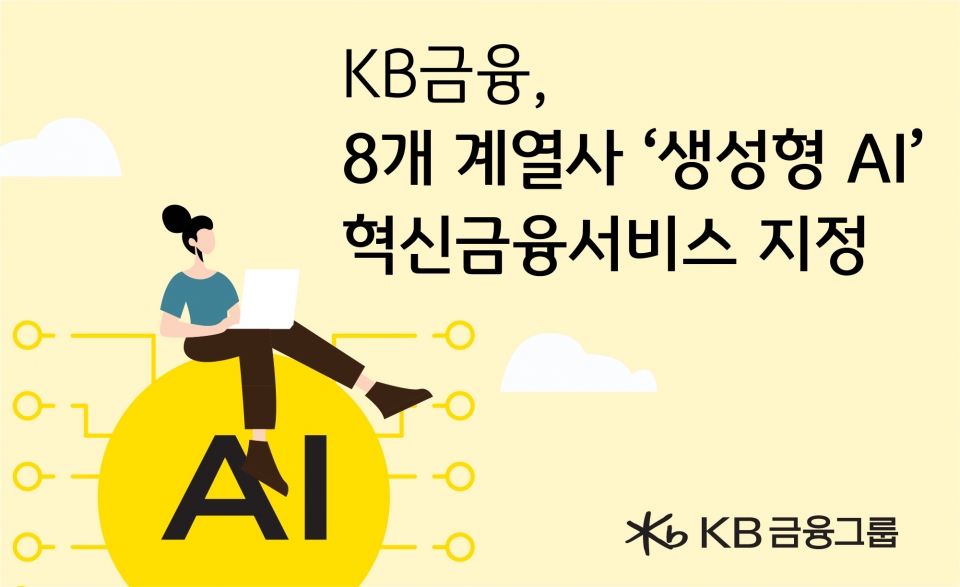 KB금융,
8개 계열사 ‘생성형 AI’
혁신금융서비스 지정

AI

KB 금융그룹